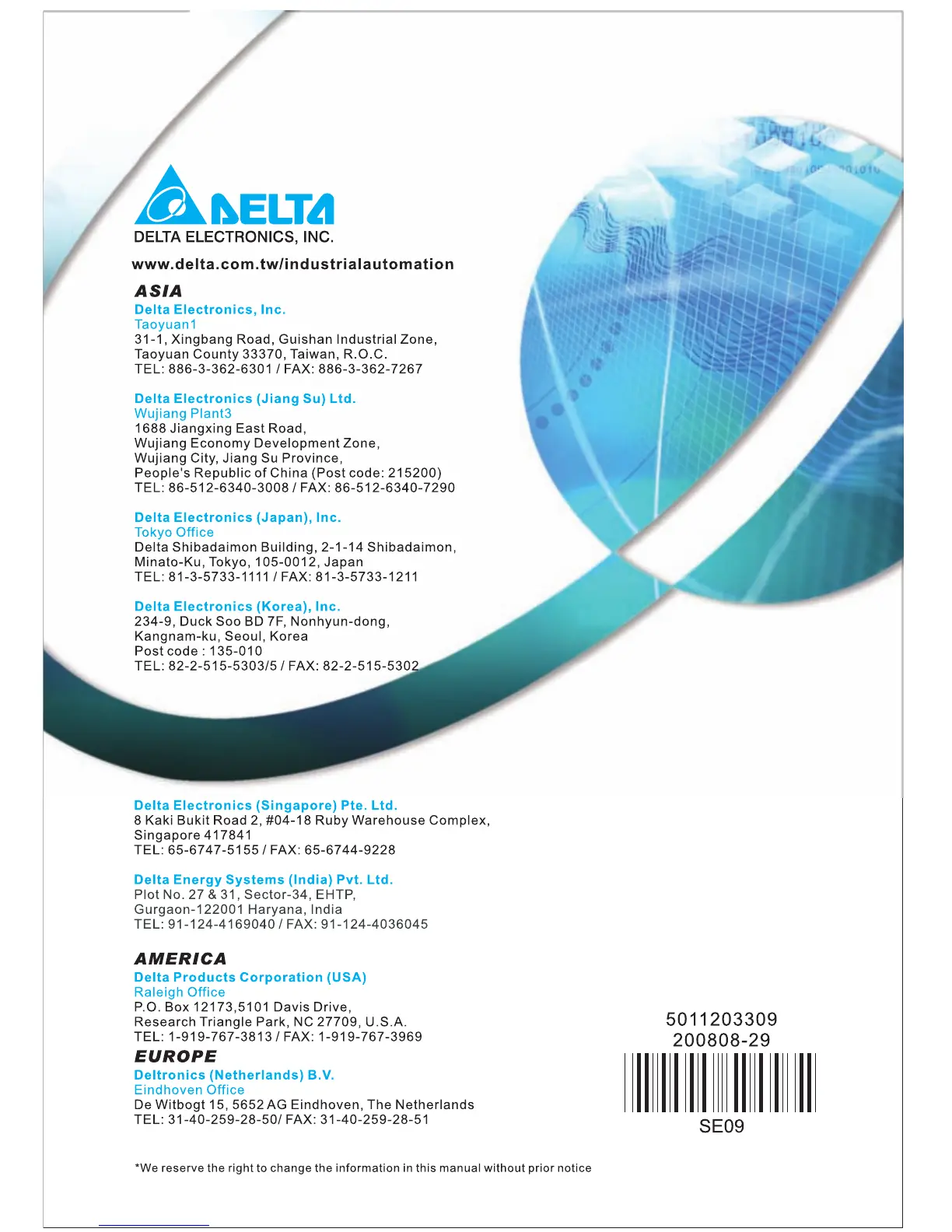 DELTA
DELTA ELECTRONICS, INC.
www.delta.com.tw/industrialautomation

ASIA
Delta Electronics, Inc.
Taoyuan1
31-1, Xingbang Road, Guishan Industrial Zone, Taoyuan County 33370, Taiwan, R.O.C.
TEL: 886-3-362-6301 / FAX: 886-3-362-7267

Delta Electronics (Jiang Su) Ltd.
Wujiang Plant3
1688 Jiangxing East Road, Wujiang Economy Development Zone, Wujiang City, Jiang Su Province, People's Republic of China (Post code: 215200)
TEL: 86-512-6340-3008 / FAX: 86-512-6340-7290

Delta Electronics (Japan), Inc.
Tokyo Office
Delta Shibadaimon Building, 2-1-14 Shibadaimon, Minato-Ku, Tokyo, 105-0012, Japan
TEL: 81-3-5733-1111 / FAX: 81-3-5733-1211

Delta Electronics (Korea), Inc.
234-9, Duck Soo BD 7F, Nonhyun-dong, Kangnam-ku, Seoul, Korea
Post code : 135-010
TEL: 82-2-515-5303/5 / FAX: 82-2-515-5302

Delta Electronics (Singapore) Pte. Ltd.
8 Kaki Bukit Road 2, #04-18 Ruby Warehouse Complex, Singapore 417841
TEL: 65-6747-5155 / FAX: 65-6744-9228

Delta Energy Systems (India) Pvt. Ltd.
Plot No. 27 & 31, Sector-34, EHTP, Gurgaon-122001 Haryana, India
TEL: 91-124-4169040 / FAX: 91-124-4036045

AMERICA
Delta Products Corporation (USA)
Raleigh Office
P.O. Box 12173,5101 Davis Drive, Research Triangle Park, NC 27709, U.S.A.
TEL: 1-919-767-3813 / FAX: 1-919-767-3969

EUROPE
Deltronics (Netherlands) B.V.
Eindhoven Office
De Witbogt 15, 5652 AG Eindhoven, The Netherlands
TEL: 31-40-259-28-50/ FAX: 31-40-259-28-51

5011203309
200808-29
SE09

*We reserve the right to change the information in this manual without prior notice